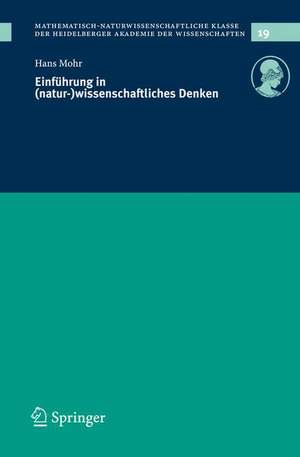 MATHEMATISCH-NATURWISSENSCHAFTLICHE KLASSE DER HEIDELBERGER AKADEMIE DER WISSENSCHAFTEN 19

Hans Mohr

Einführung in (natur-)wissenschaftliches Denken

Springer